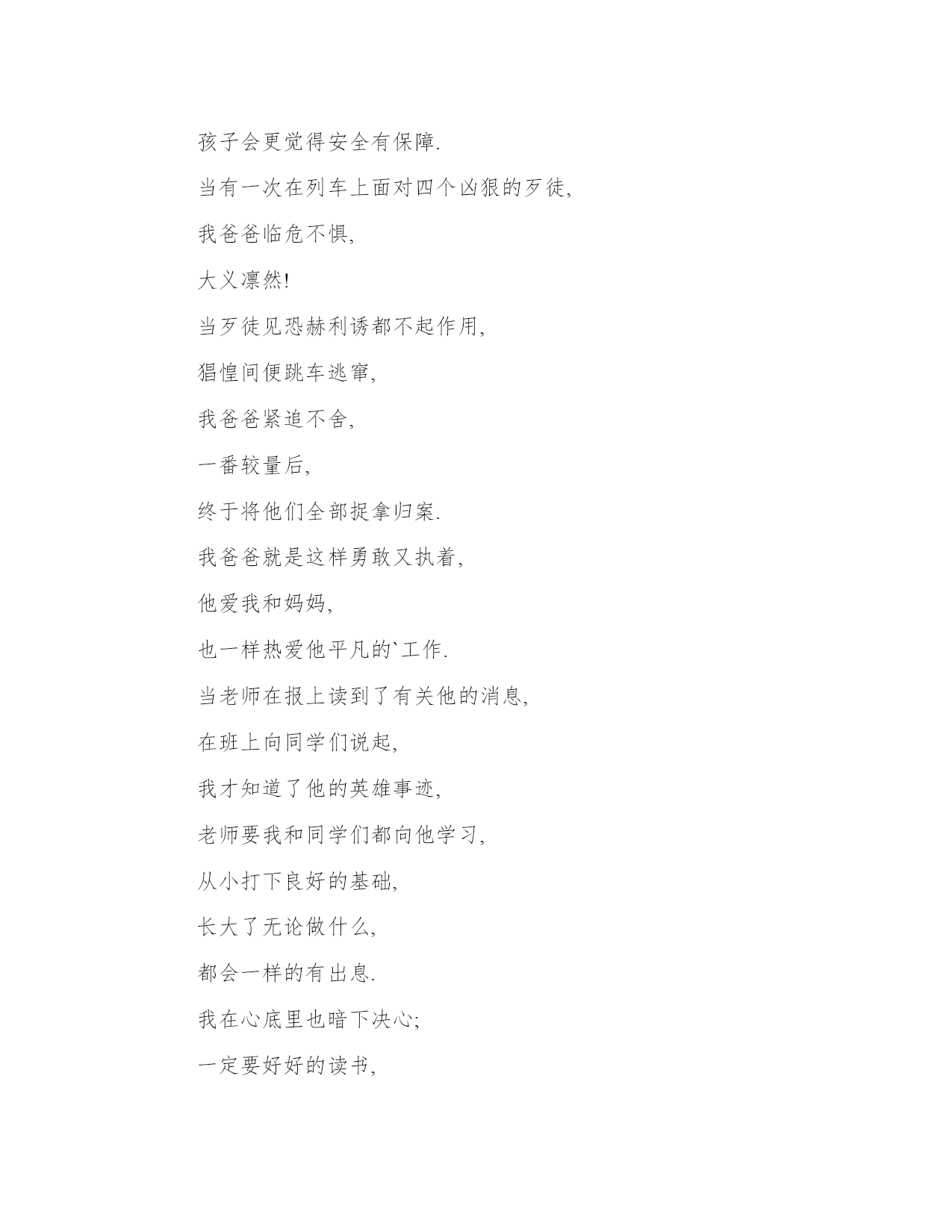 孩子会更觉得安全有保障.

当有一次在列车上面对四个凶狠的歹徒,

我爸爸临危不惧,

大义凛然!

当歹徒见恐赫利诱都不起作用,

猖惶间便跳车逃窜,

我爸爸紧追不舍,

一番较量后,

终于将他们全部捉拿归案.

我爸爸就是这样勇敢又执着,

他爱我和妈妈,

也一样热爱他平凡的`工作.

当老师在报上读到了有关他的消息,

在班上向同学们说起,

我才知道了他的英雄事迹,

老师要我和同学们都向他学习,

从小打下良好的基础,

长大了无论做什么,

都会一样的有出息.

我在心底里也暗下决心;

一定要好好的读书,